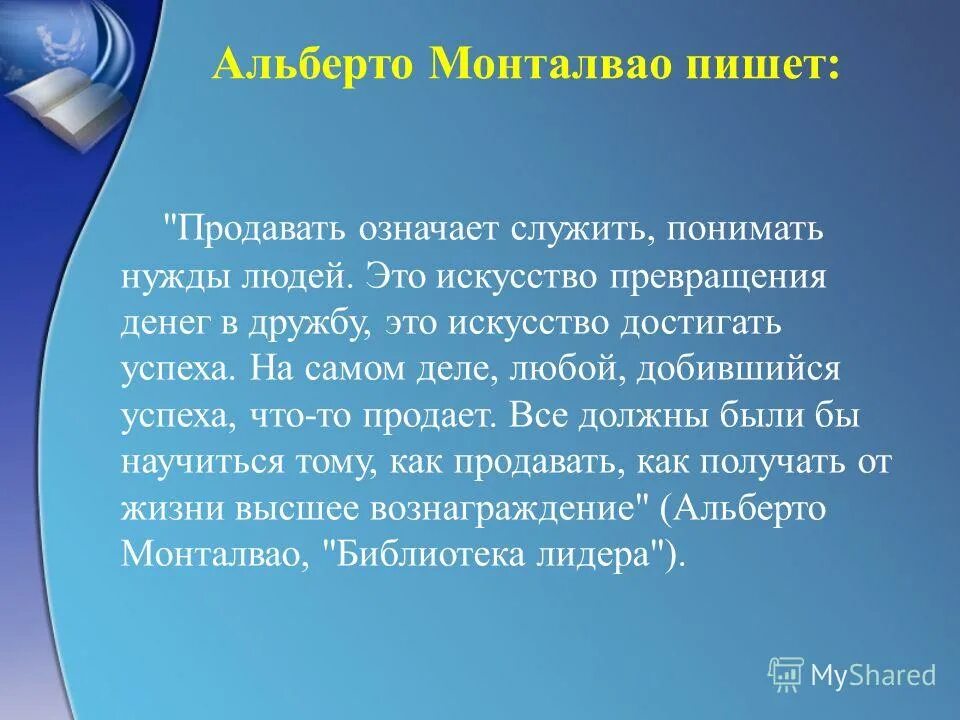 Альберто Монталвао пишет:

"Продавать означает служить, понимать нужды людей. Это искусство превращения денег в дружбу, это искусство достигать успеха. На самом деле, любой, добившийся успеха, что-то продает. Все должны были бы научиться тому, как продавать, как получать от жизни высшее вознаграждение" (Альберто Монталвао, "Библиотека лидера").

MyShared